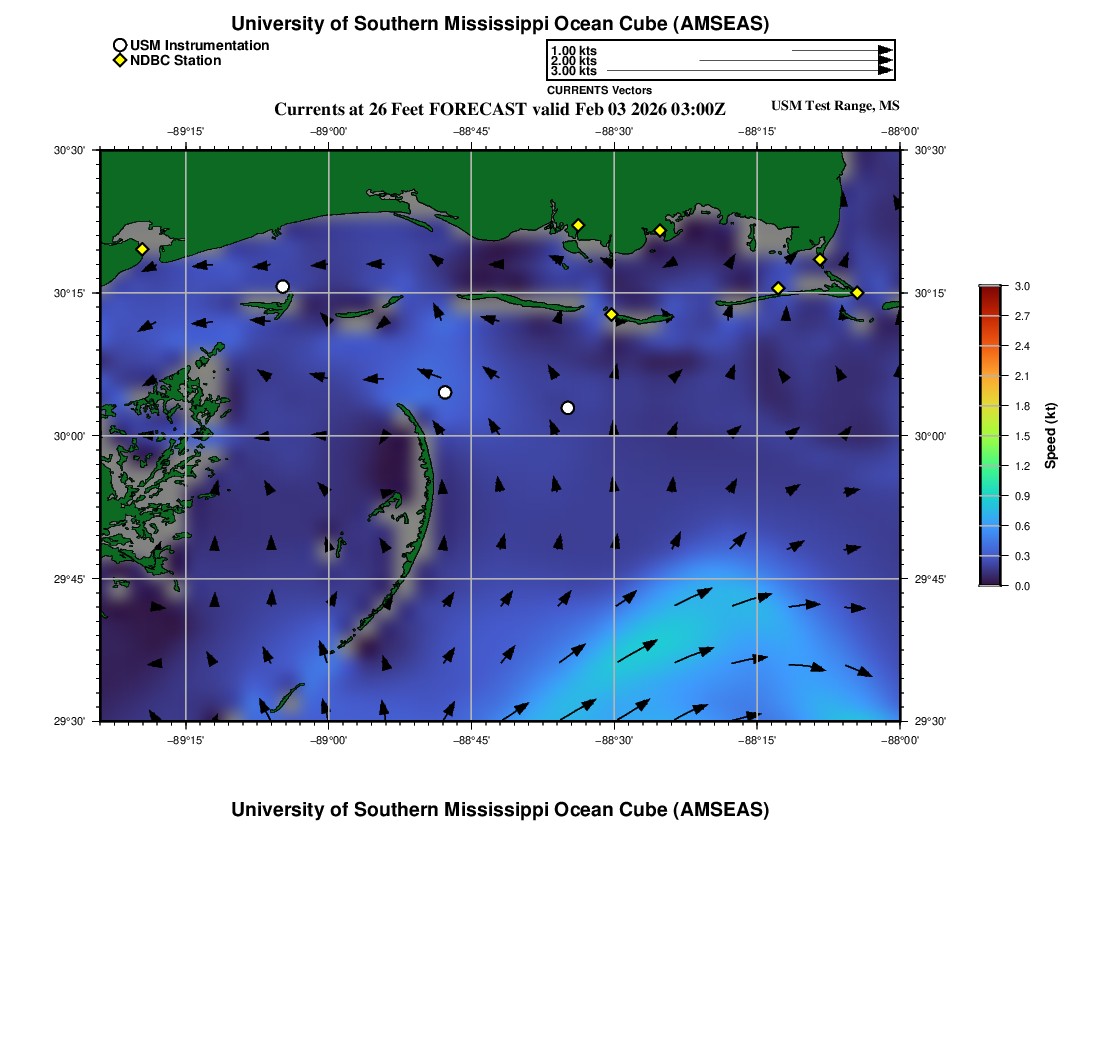 University of Southern Mississippi Ocean Cube (AMSEAS)

USM Instrumentation
NDBC Station

1.00 kts
2.00 kts
3.00 kts
CURRENTS Vectors

Currents at 26 Feet FORECAST valid Feb 03 2026 03:00Z

USM Test Range, MS

−89°15' −89°00' −88°45' −88°30' −88°15' −88°00'

30°30'
30°15'
30°00'
29°45'
29°30'

30°30'
30°15'
30°00'
29°45'
29°30'

−89°15' −89°00' −88°45' −88°30' −88°15' −88°00'

3.0
2.7
2.4
2.1
1.8
1.5
1.2
0.9
0.6
0.3
0.0
Speed (kt)

University of Southern Mississippi Ocean Cube (AMSEAS)